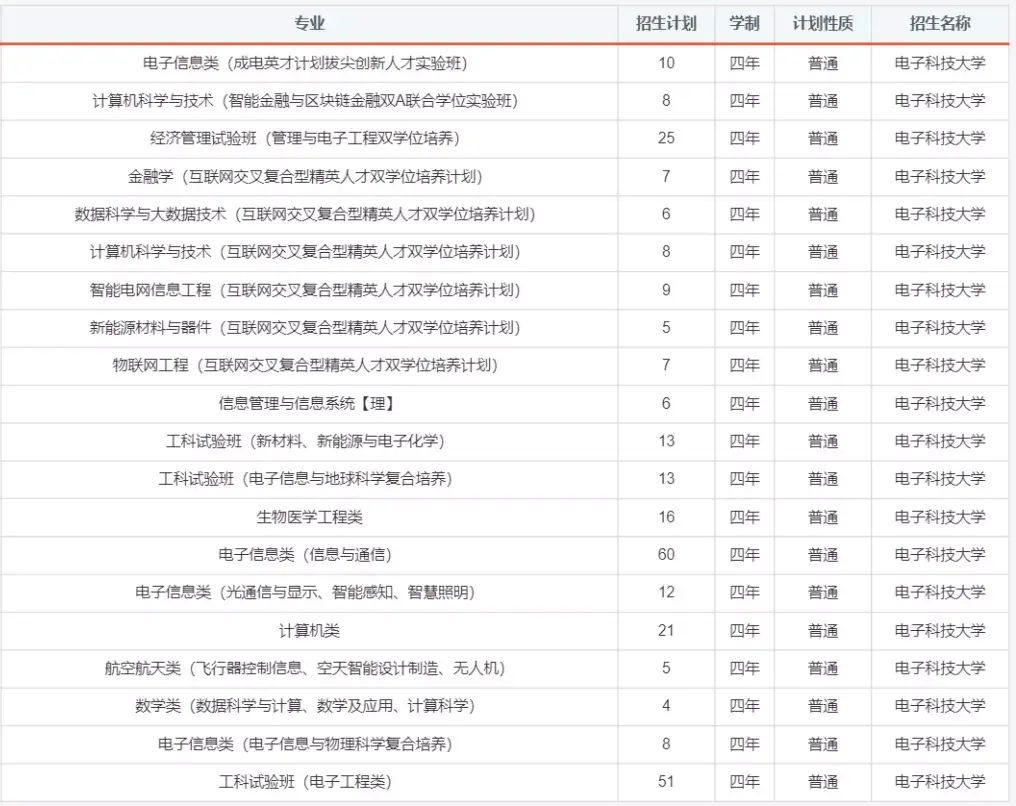 | 专业 | 招生计划 | 学制 | 计划性质 | 招生名称 |
|---|---|---|---|---|
| 电子信息类（成电英才计划拔尖创新人才实验班） | 10 | 四年 | 普通 | 电子科技大学 |
| 计算机科学与技术（智能金融与区块链金融双A联合学位实验班） | 8 | 四年 | 普通 | 电子科技大学 |
| 经济管理试验班（管理与电子工程双学位培养） | 25 | 四年 | 普通 | 电子科技大学 |
| 金融学（互联网交叉复合型精英人才双学位培养计划） | 7 | 四年 | 普通 | 电子科技大学 |
| 数据科学与大数据技术（互联网交叉复合型精英人才双学位培养计划） | 6 | 四年 | 普通 | 电子科技大学 |
| 计算机科学与技术（互联网交叉复合型精英人才双学位培养计划） | 8 | 四年 | 普通 | 电子科技大学 |
| 智能电网信息工程（互联网交叉复合型精英人才双学位培养计划） | 9 | 四年 | 普通 | 电子科技大学 |
| 新能源材料与器件（互联网交叉复合型精英人才双学位培养计划） | 5 | 四年 | 普通 | 电子科技大学 |
| 物联网工程（互联网交叉复合型精英人才双学位培养计划） | 7 | 四年 | 普通 | 电子科技大学 |
| 信息管理与信息系统【理】 | 6 | 四年 | 普通 | 电子科技大学 |
| 工科试验班（新材料、新能源与电子化学） | 13 | 四年 | 普通 | 电子科技大学 |
| 工科试验班（电子信息与地球科学复合培养） | 13 | 四年 | 普通 | 电子科技大学 |
| 生物医学工程类 | 16 | 四年 | 普通 | 电子科技大学 |
| 电子信息类（信息与通信） | 60 | 四年 | 普通 | 电子科技大学 |
| 电子信息类（光通信与显示、智能感知、智慧照明） | 12 | 四年 | 普通 | 电子科技大学 |
| 计算机类 | 21 | 四年 | 普通 | 电子科技大学 |
| 航空航天类（飞行器控制信息、空天智能设计制造、无人机） | 5 | 四年 | 普通 | 电子科技大学 |
| 数学类（数据科学与计算、数学及应用、计算科学） | 4 | 四年 | 普通 | 电子科技大学 |
| 电子信息类（电子信息与物理科学复合培养） | 8 | 四年 | 普通 | 电子科技大学 |
| 工科试验班（电子工程类） | 51 | 四年 | 普通 | 电子科技大学 |